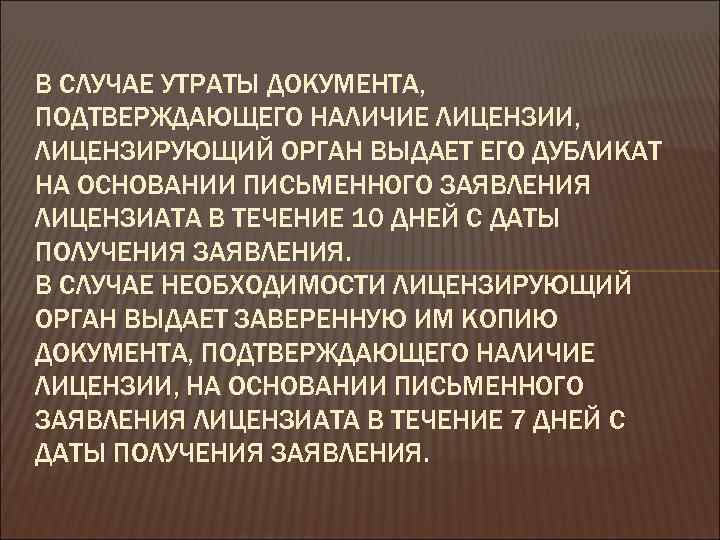 В СЛУЧАЕ УТРАТЫ ДОКУМЕНТА, ПОДТВЕРЖДАЮЩЕГО НАЛИЧИЕ ЛИЦЕНЗИИ, ЛИЦЕНЗИРУЮЩИЙ ОРГАН ВЫДАЕТ ЕГО ДУБЛИКАТ НА ОСНОВАНИИ ПИСЬМЕННОГО ЗАЯВЛЕНИЯ ЛИЦЕНЗИАТА В ТЕЧЕНИЕ 10 ДНЕЙ С ДАТЫ ПОЛУЧЕНИЯ ЗАЯВЛЕНИЯ.
В СЛУЧАЕ НЕОБХОДИМОСТИ ЛИЦЕНЗИРУЮЩИЙ ОРГАН ВЫДАЕТ ЗАВЕРЕННУЮ ИМ КОПИЮ ДОКУМЕНТА, ПОДТВЕРЖДАЮЩЕГО НАЛИЧИЕ ЛИЦЕНЗИИ, НА ОСНОВАНИИ ПИСЬМЕННОГО ЗАЯВЛЕНИЯ ЛИЦЕНЗИАТА В ТЕЧЕНИЕ 7 ДНЕЙ С ДАТЫ ПОЛУЧЕНИЯ ЗАЯВЛЕНИЯ.